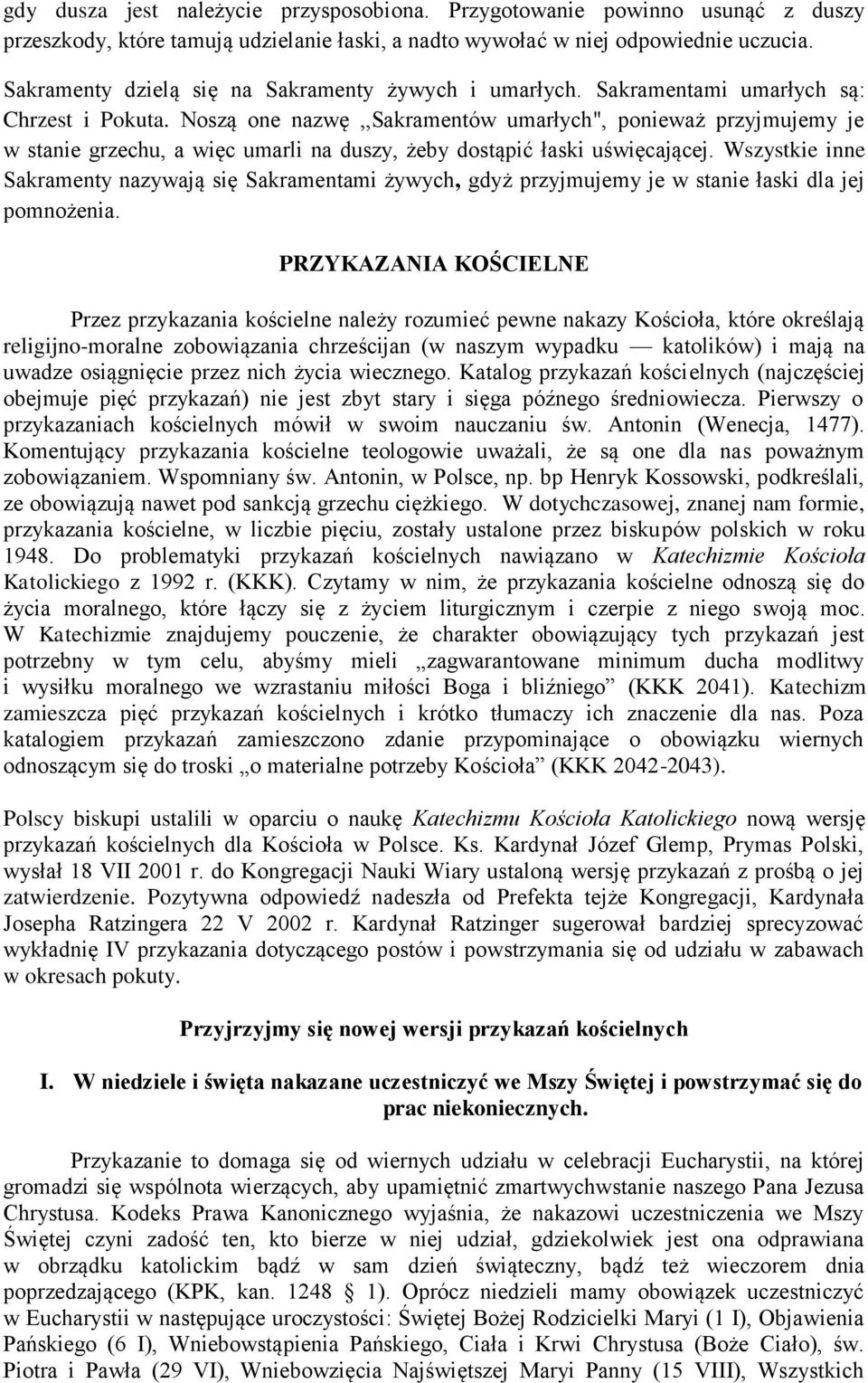 gdy dusza jest należycie przysposobiona. Przygotowanie powinno usunąć z duszy przeszkody, które tamują udzielanie łaski, a nadto wywołać w niej odpowiednie uczucia.

Sakramenty dzielą się na Sakramenty żywych i umarłych. Sakramentami umarłych są: Chrzest i Pokuta. Noszą one nazwę ,,Sakramentów umarłych", ponieważ przyjmujemy je w stanie grzechu, a więc umarli na duszy, żeby dostąpić łaski uświęcającej. Wszystkie inne Sakramenty nazywają się Sakramentami żywych, gdyż przyjmujemy je w stanie łaski dla jej pomnożenia.

PRZYKAZANIA KOŚCIELNE

Przez przykazania kościelne należy rozumieć pewne nakazy Kościoła, które określają religijno-moralne zobowiązania chrześcijan (w naszym wypadku — katolików) i mają na uwadze osiągnięcie przez nich życia wiecznego. Katalog przykazań kościelnych (najczęściej obejmuje pięć przykazań) nie jest zbyt stary i sięga późnego średniowiecza. Pierwszy o przykazaniach kościelnych mówił w swoim nauczaniu św. Antonin (Wenecja, 1477). Komentujący przykazania kościelne teologowie uważali, że są one dla nas poważnym zobowiązaniem. Wspomniany św. Antonin, w Polsce, np. bp Henryk Kossowski, podkreślali, ze obowiązują nawet pod sankcją grzechu ciężkiego. W dotychczasowej, znanej nam formie, przykazania kościelne, w liczbie pięciu, zostały ustalone przez biskupów polskich w roku 1948. Do problematyki przykazań kościelnych nawiązano w Katechizmie Kościoła Katolickiego z 1992 r. (KKK). Czytamy w nim, że przykazania kościelne odnoszą się do życia moralnego, które łączy się z życiem liturgicznym i czerpie z niego swoją moc. W Katechizmie znajdujemy pouczenie, że charakter obowiązujący tych przykazań jest potrzebny w tym celu, abyśmy mieli „zagwarantowane minimum ducha modlitwy i wysiłku moralnego we wzrastaniu miłości Boga i bliźniego” (KKK 2041). Katechizm zamieszcza pięć przykazań kościelnych i krótko tłumaczy ich znaczenie dla nas. Poza katalogiem przykazań zamieszczono zdanie przypominające o obowiązku wiernych odnoszącym się do troski „o materialne potrzeby Kościoła” (KKK 2042-2043).

Polscy biskupi ustalili w oparciu o naukę Katechizmu Kościoła Katolickiego nową wersję przykazań kościelnych dla Kościoła w Polsce. Ks. Kardynał Józef Glemp, Prymas Polski, wysłał 18 VII 2001 r. do Kongregacji Nauki Wiary ustaloną wersję przykazań z prośbą o jej zatwierdzenie. Pozytywna odpowiedź nadeszła od Prefekta tejże Kongregacji, Kardynała Josepha Ratzingera 22 V 2002 r. Kardynał Ratzinger sugerował bardziej sprecyzować wykładnię IV przykazania dotyczącego postów i powstrzymania się od udziału w zabawach w okresach pokuty.

Przyjrzyjmy się nowej wersji przykazań kościelnych

I. W niedziele i święta nakazane uczestniczyć we Mszy Świętej i powstrzymać się do prac niekoniecznych.

Przykazanie to domaga się od wiernych udziału w celebracji Eucharystii, na której gromadzi się wspólnota wierzących, aby upamiętnić zmartwychwstanie naszego Pana Jezusa Chrystusa. Kodeks Prawa Kanonicznego wyjaśnia, że nakazowi uczestniczenia we Mszy Świętej czyni zadość ten, kto bierze w niej udział, gdziekolwiek jest ona odprawiana w obrządku katolickim bądź w sam dzień świąteczny, bądź też wieczorem dnia poprzedzającego (KPK, kan. 1248 § 1). Oprócz niedzieli mamy obowiązek uczestniczyć w Eucharystii w następujące uroczystości: Świętej Bożej Rodzicielki Maryi (1 I), Objawienia Pańskiego (6 I), Wniebowstąpienia Pańskiego, Ciała i Krwi Chrystusa (Boże Ciało), św. Piotra i Pawła (29 VI), Wniebowzięcia Najświętszej Maryi Panny (15 VIII), Wszystkich